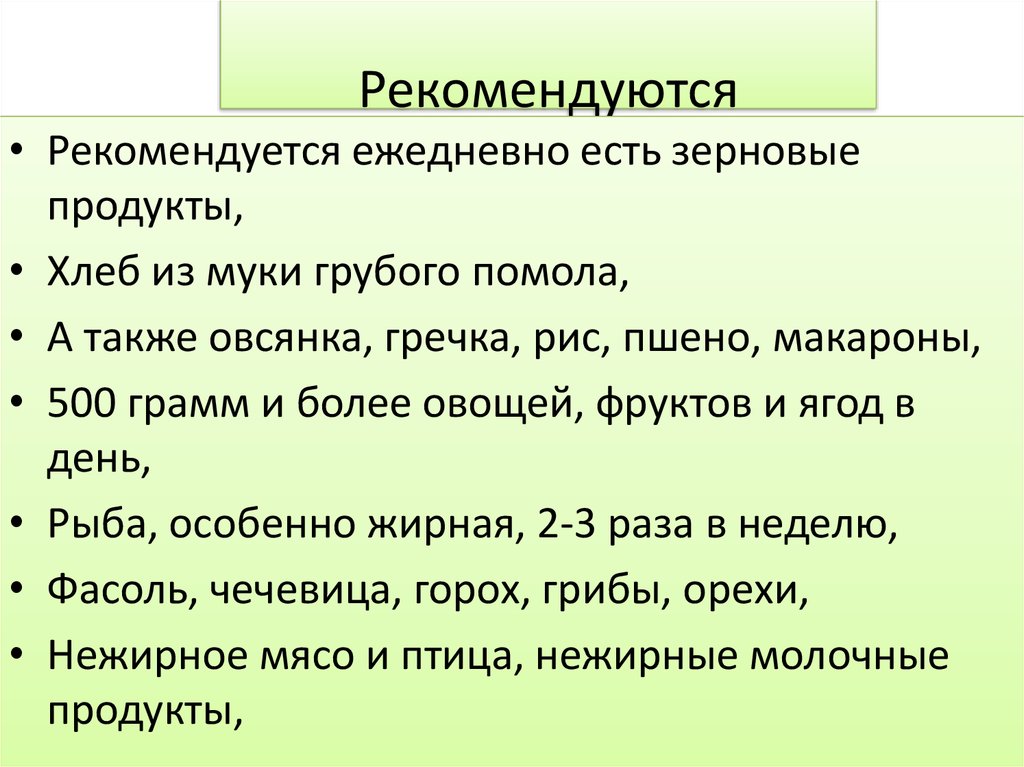 Рекомендуются

• Рекомендуется ежедневно есть зерновые продукты,

• Хлеб из муки грубого помола,

• А также овсянка, гречка, рис, пшено, макароны,

• 500 грамм и более овощей, фруктов и ягод в день,

• Рыба, особенно жирная, 2-3 раза в неделю,

• Фасоль, чечевица, горох, грибы, орехи,

• Нежирное мясо и птица, нежирные молочные продукты,